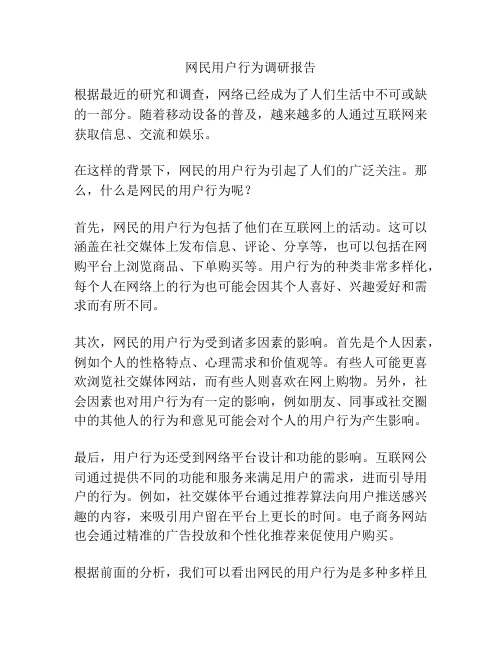 网民用户行为调研报告

根据最近的研究和调查，网络已经成为了人们生活中不可或缺的一部分。随着移动设备的普及，越来越多的人通过互联网来获取信息、交流和娱乐。

在这样的背景下，网民的用户行为引起了人们的广泛关注。那么，什么是网民的用户行为呢？

首先，网民的用户行为包括了他们在互联网上的活动。这可以涵盖在社交媒体上发布信息、评论、分享等，也可以包括在网购平台上浏览商品、下单购买等。用户行为的种类非常多样化，每个人在网络上的行为也可能会因其个人喜好、兴趣爱好和需求而有所不同。

其次，网民的用户行为受到诸多因素的影响。首先是个人因素，例如个人的性格特点、心理需求和价值观等。有些人可能更喜欢浏览社交媒体网站，而有些人则喜欢在网上购物。另外，社会因素也对用户行为有一定的影响，例如朋友、同事或社交圈中的其他人的行为和意见可能会对个人的用户行为产生影响。

最后，用户行为还受到网络平台设计和功能的影响。互联网公司通过提供不同的功能和服务来满足用户的需求，进而引导用户的行为。例如，社交媒体平台通过推荐算法向用户推送感兴趣的内容，来吸引用户留在平台上更长的时间。电子商务网站也会通过精准的广告投放和个性化推荐来促使用户购买。

根据前面的分析，我们可以看出网民的用户行为是多种多样且